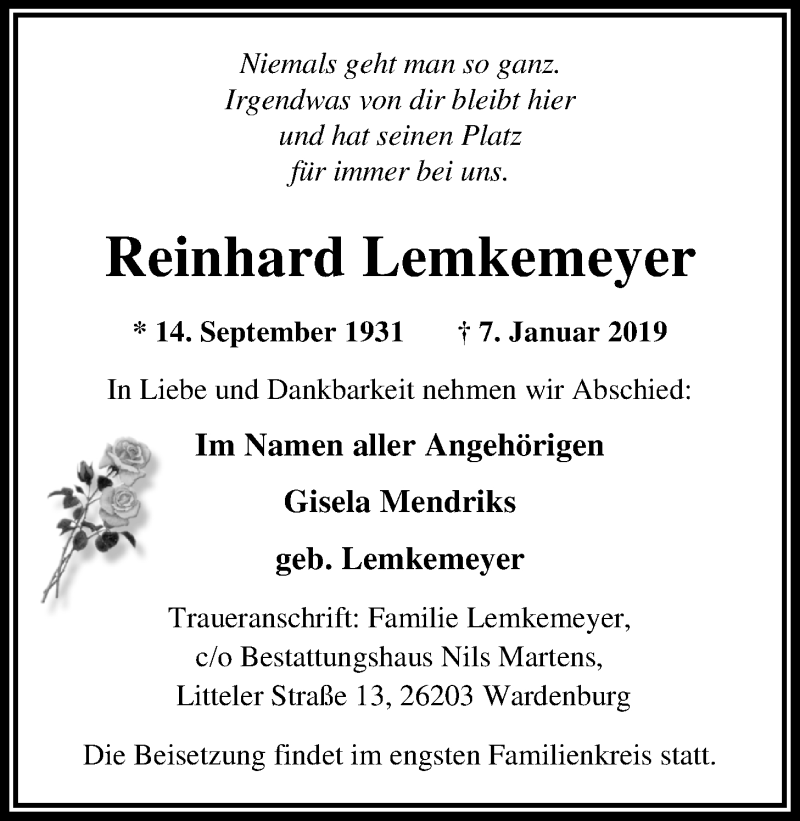 Niemals geht man so ganz.
Irgendwas von dir bleibt hier
und hat seinen Platz
für immer bei uns.

Reinhard Lemkemeyer

* 14. September 1931 † 7. Januar 2019

In Liebe und Dankbarkeit nehmen wir Abschied:

Im Namen aller Angehörigen

Gisela Mendriks

geb. Lemkemeyer

Traueranschrift: Familie Lemkemeyer,
c/o Bestattungshaus Nils Martens,
Litteler Straße 13, 26203 Wardenburg

Die Beisetzung findet im engsten Familienkreis statt.